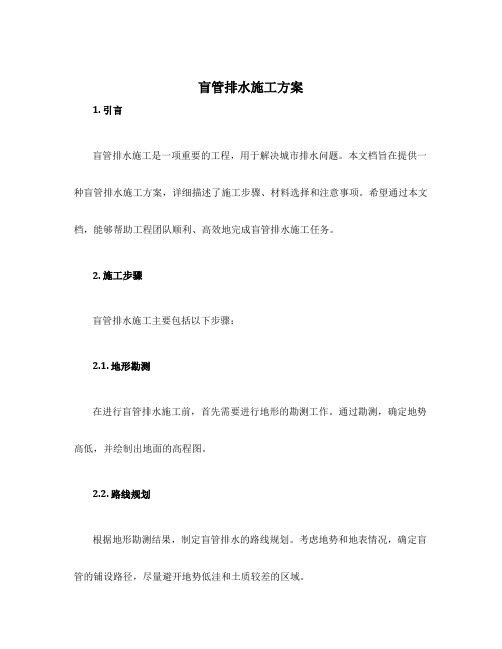 盲管排水施工方案

1. 引言

盲管排水施工是一项重要的工程，用于解决城市排水问题。本文档旨在提供一种盲管排水施工方案，详细描述了施工步骤、材料选择和注意事项。希望通过本文档，能够帮助工程团队顺利、高效地完成盲管排水施工任务。

2. 施工步骤

盲管排水施工主要包括以下步骤：

2.1. 地形勘测

在进行盲管排水施工前，首先需要进行地形的勘测工作。通过勘测，确定地势高低，并绘制出地面的高程图。

2.2. 路线规划

根据地形勘测结果，制定盲管排水的路线规划。考虑地势和地表情况，确定盲管的铺设路径，尽量避开地势低洼和土质较差的区域。